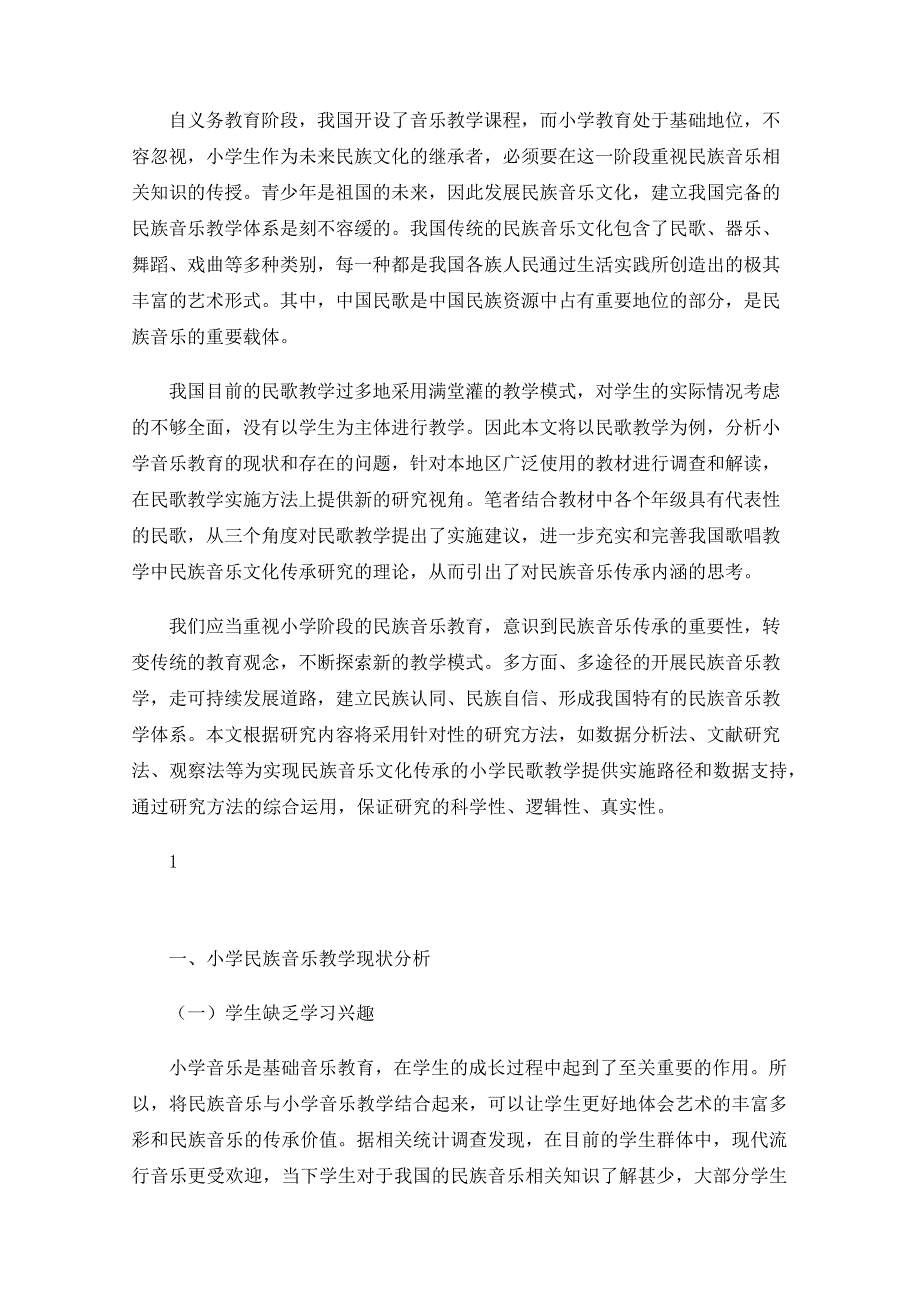 自义务教育阶段，我国开设了音乐教学课程，而小学教育处于基础地位，不容忽视，小学生作为未来民族文化的继承者，必须要在这一阶段重视民族音乐相关知识的传授。青少年是祖国的未来，因此发展民族音乐文化，建立我国完备的民族音乐教学体系是刻不容缓的。我国传统的民族音乐文化包含了民歌、器乐、舞蹈、戏曲等多种类别，每一种都是我国各族人民通过生活实践所创造出的极其丰富的艺术形式。其中，中国民歌是中国民族资源中占有重要地位的部分，是民族音乐的重要载体。

我国目前的民歌教学过多地采用满堂灌的教学模式，对学生的实际情况考虑的不够全面，没有以学生为主体进行教学。因此本文将以民歌教学为例，分析小学音乐教育的现状和存在的问题，针对本地区广泛使用的教材进行调查和解读，在民歌教学实施方法上提供新的研究视角。笔者结合教材中各个年级具有代表性的民歌，从三个角度对民歌教学提出了实施建议，进一步充实和完善我国歌唱教学中民族音乐文化传承研究的理论，从而引出了对民族音乐传承内涵的思考。

我们应当重视小学阶段的民族音乐教育，意识到民族音乐传承的重要性，转变传统的教育观念，不断探索新的教学模式。多方面、多途径的开展民族音乐教学，走可持续发展道路，建立民族认同、民族自信、形成我国特有的民族音乐教学体系。本文根据研究内容将采用针对性的研究方法，如数据分析法、文献研究法、观察法等为实现民族音乐文化传承的小学民歌教学提供实施路径和数据支持，通过研究方法的综合运用，保证研究的科学性、逻辑性、真实性。

1

一、小学民族音乐教学现状分析

（一）学生缺乏学习兴趣

小学音乐是基础音乐教育，在学生的成长过程中起到了至关重要的作用。所以，将民族音乐与小学音乐教学结合起来，可以让学生更好地体会艺术的丰富多彩和民族音乐的传承价值。据相关统计调查发现，在目前的学生群体中，现代流行音乐更受欢迎，当下学生对于我国的民族音乐相关知识了解甚少，大部分学生